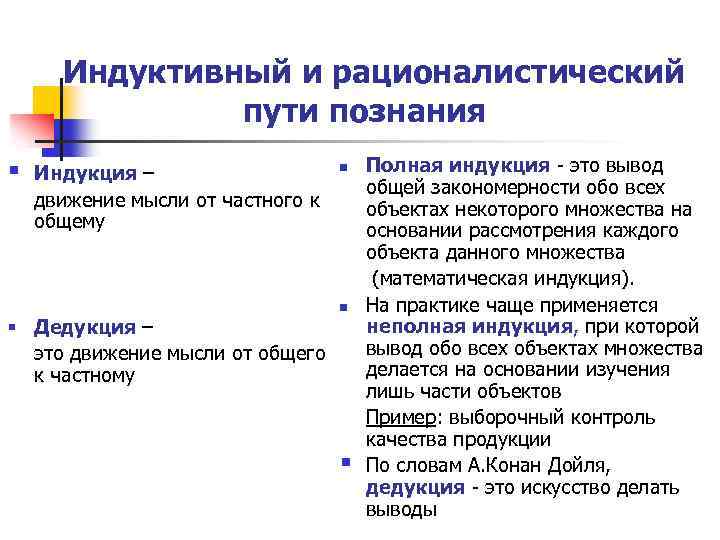 Индуктивный и рационалистический пути познания

Индукция –
движение мысли от частного к общему

Дедукция –
это движение мысли от общего к частному

Полная индукция - это вывод общей закономерности обо всех объектах некоторого множества на основании рассмотрения каждого объекта данного множества
(математическая индукция).

На практике чаще применяется неполная индукция, при которой вывод обо всех объектах множества делается на основании изучения лишь части объектов
Пример: выборочный контроль качества продукции

По словам А.Конан Дойля, дедукция - это искусство делать выводы